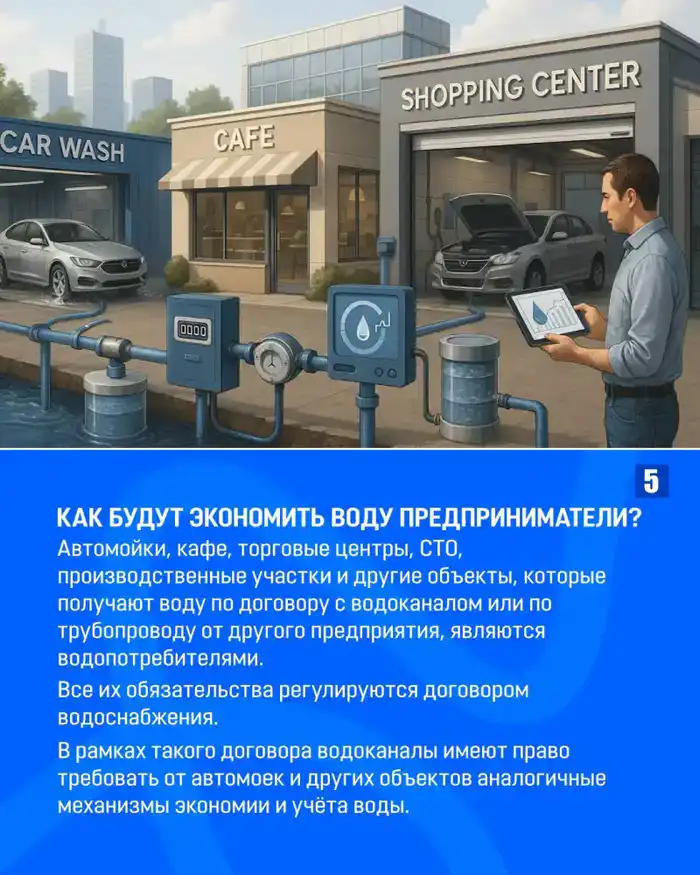 CAR WASH

CAFE

SHOPPING CENTER

5

КАК БУДУТ ЭКОНОМИТЬ ВОДУ ПРЕДПРИНИМАТЕЛИ?

Автомойки, кафе, торговые центры, СТО, производственные участки и другие объекты, которые получают воду по договору с водоканалом или по трубопроводу от другого предприятия, являются водопотребителями.

Все их обязательства регулируются договором водоснабжения.

В рамках такого договора водоканалы имеют право требовать от автомоек и других объектов аналогичные механизмы экономии и учёта воды.